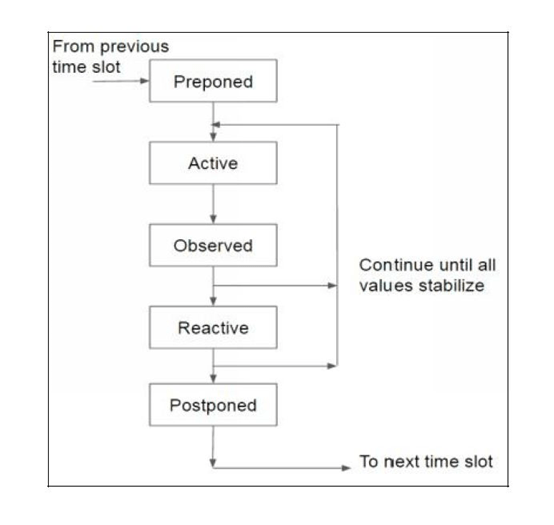 From previous time slot

Preponed

Active

Observed

Continue until all values stabilize

Reactive

Postponed

To next time slot